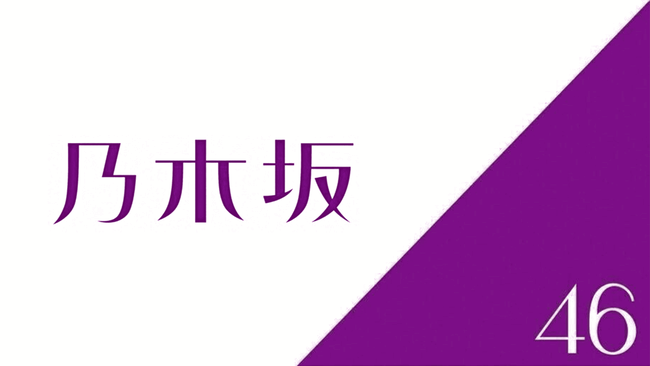 乃木坂

46